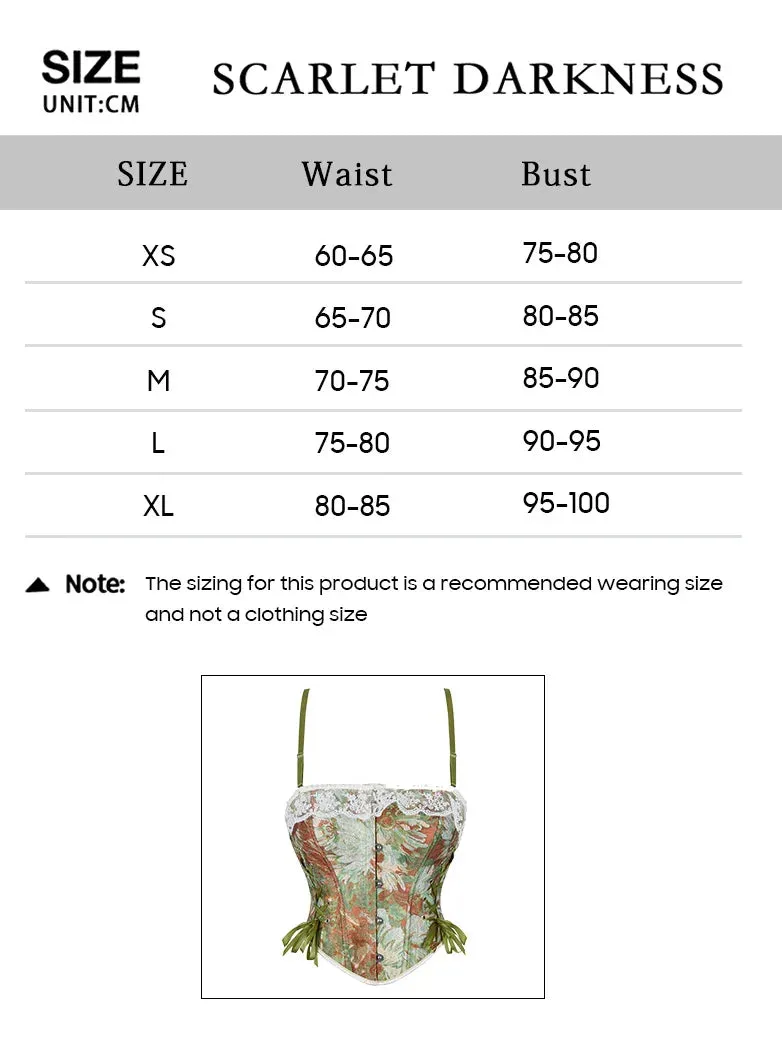 SIZE
UNIT:CM

SCARLET DARKNESS

| SIZE | Waist | Bust |
|---|---|---|
| XS | 60-65 | 75-80 |
| S | 65-70 | 80-85 |
| M | 70-75 | 85-90 |
| L | 75-80 | 90-95 |
| XL | 80-85 | 95-100 |

Note: The sizing for this product is a recommended wearing size and not a clothing size